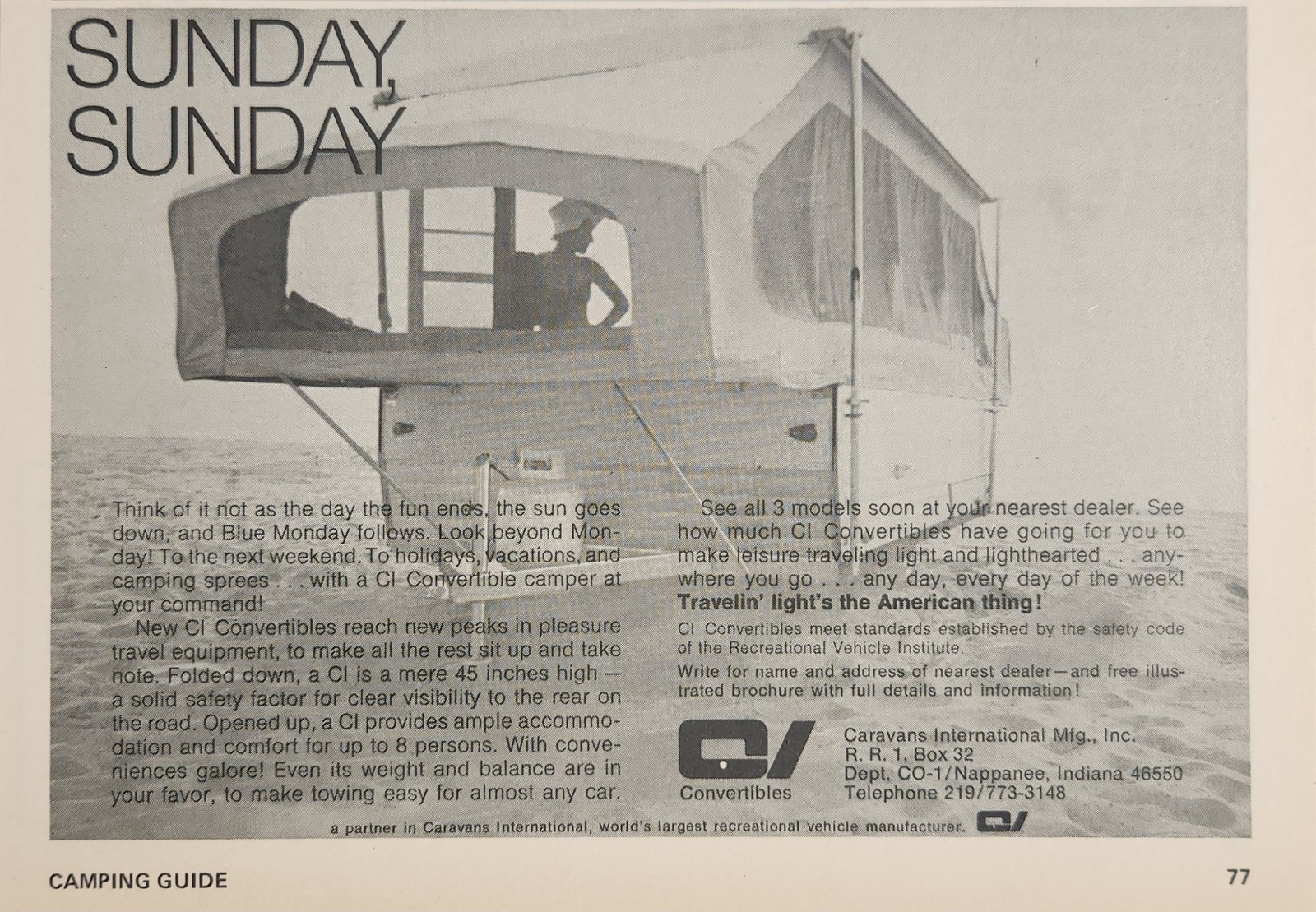 SUNDAY, SUNDAY

Think of it not as the day the fun ends, the sun goes down, and Blue Monday follows. Look beyond Monday! To the next weekend. To holidays, vacations, and camping sprees . . . with a CI Convertible camper at your command!

New CI Convertibles reach new peaks in pleasure travel equipment, to make all the rest sit up and take note. Folded down, a CI is a mere 45 inches high — a solid safety factor for clear visibility to the rear on the road. Opened up, a CI provides ample accommodation and comfort for up to 8 persons. With conveniences galore! Even its weight and balance are in your favor, to make towing easy for almost any car.

See all 3 models soon at your nearest dealer. See how much CI Convertibles have going for you to make leisure traveling light and lighthearted . . . anywhere you go . . . any day, every day of the week!

Travelin' light's the American thing!

CI Convertibles meet standards established by the safety code of the Recreational Vehicle Institute.

Write for name and address of nearest dealer—and free illustrated brochure with full details and information!

CI Convertibles

Caravans International Mfg., Inc.
R. R. 1, Box 32
Dept. CO-1/Nappanee, Indiana 46550
Telephone 219/773-3148

a partner in Caravans International, world's largest recreational vehicle manufacturer. CI

CAMPING GUIDE

77